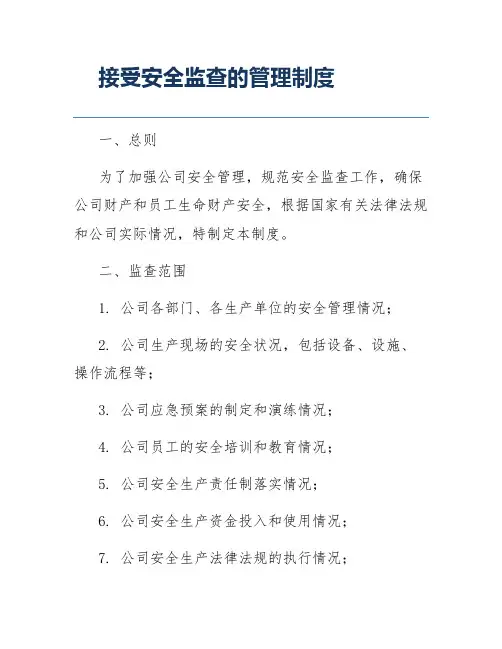 接受安全监查的管理制度

一、总则

为了加强公司安全管理，规范安全监查工作，确保公司财产和员工生命财产安全，根据国家有关法律法规和公司实际情况，特制定本制度。

二、监查范围

1. 公司各部门、各生产单位的安全管理情况；

2. 公司生产现场的安全状况，包括设备、设施、操作流程等；

3. 公司应急预案的制定和演练情况；

4. 公司员工的安全培训和教育情况；

5. 公司安全生产责任制落实情况；

6. 公司安全生产资金投入和使用情况；

7. 公司安全生产法律法规的执行情况；